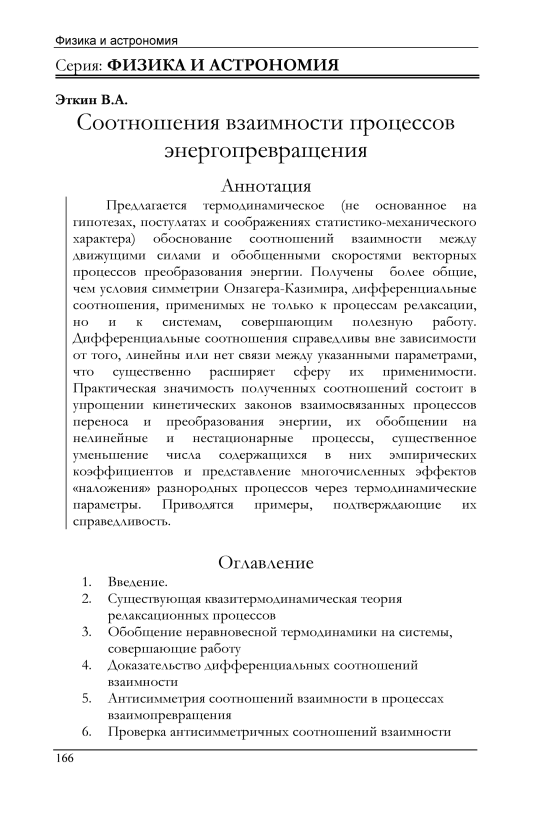 Физика и астрономия

Серия: ФИЗИКА И АСТРОНОМИЯ

Эткин В.А.

Соотношения взаимности процессов энергопревращения

Аннотация

Предлагается термодинамическое (не основанное на гипотезах, постулатах и соображениях статистико-механического характера) обоснование соотношений взаимности между движущими силами и обобщенными скоростями векторных процессов преобразования энергии. Получены более общие, чем условия симметрии Онзагера-Казимира, дифференциальные соотношения, применимых не только к процессам релаксации, но и к системам, совершающим полезную работу. Дифференциальные соотношения справедливы вне зависимости от того, линейны или нет связи между указанными параметрами, что существенно расширяет сферу их применимости. Практическая значимость полученных соотношений состоит в упрощении кинетических законов взаимосвязанных процессов переноса и преобразования энергии, их обобщении на нелинейные и нестационарные процессы, существенное уменьшение числа содержащихся в них эмпирических коэффициентов и представление многочисленных эффектов «наложения» разнородных процессов через термодинамические параметры. Приводятся примеры, подтверждающие их справедливость.

Оглавление

1. Введение.
2. Существующая квазитермодинамическая теория релаксационных процессов
3. Обобщение неравновесной термодинамики на системы, совершающие работу
4. Доказательство дифференциальных соотношений взаимности
5. Антисимметрия соотношений взаимности в процессах взаимопревращения
6. Проверка антисимметричных соотношений взаимности

166